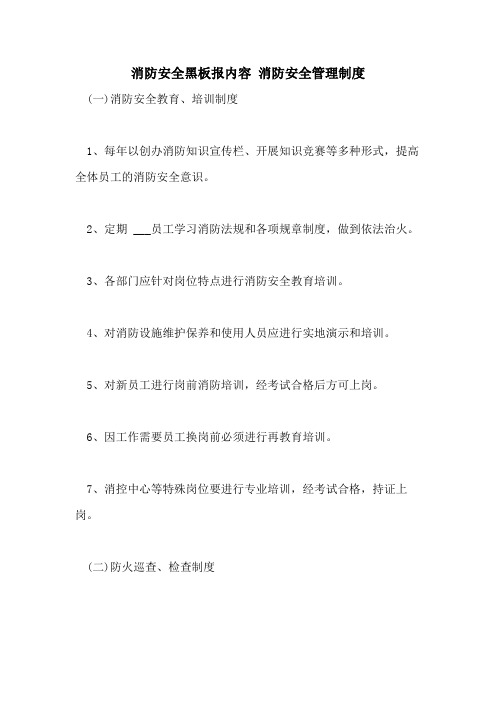 消防安全黑板报内容 消防安全管理制度

(一)消防安全教育、培训制度

1、每年以创办消防知识宣传栏、开展知识竞赛等多种形式，提高全体员工的消防安全意识。

2、定期 ___员工学习消防法规和各项规章制度，做到依法治火。

3、各部门应针对岗位特点进行消防安全教育培训。

4、对消防设施维护保养和使用人员应进行实地演示和培训。

5、对新员工进行岗前消防培训，经考试合格后方可上岗。

6、因工作需要员工换岗前必须进行再教育培训。

7、消控中心等特殊岗位要进行专业培训，经考试合格，持证上岗。

(二)防火巡查、检查制度